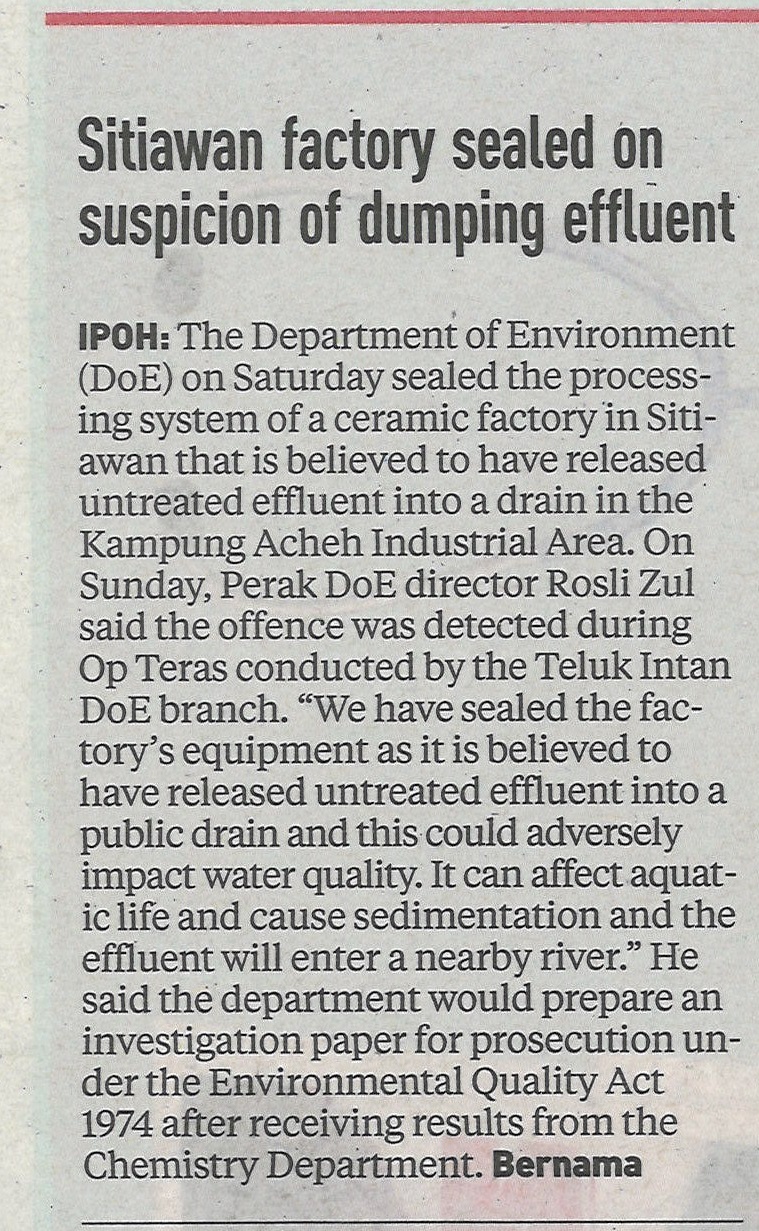 Sitiawan factory sealed on suspicion of dumping effluent

IPOH: The Department of Environment (DoE) on Saturday sealed the processing system of a ceramic factory in Sitiawan that is believed to have released untreated effluent into a drain in the Kampung Acheh Industrial Area. On Sunday, Perak DoE director Rosli Zul said the offence was detected during Op Teras conducted by the Teluk Intan DoE branch. "We have sealed the factory's equipment as it is believed to have released untreated effluent into a public drain and this could adversely impact water quality. It can affect aquatic life and cause sedimentation and the effluent will enter a nearby river." He said the department would prepare an investigation paper for prosecution under the Environmental Quality Act 1974 after receiving results from the Chemistry Department. Bernama